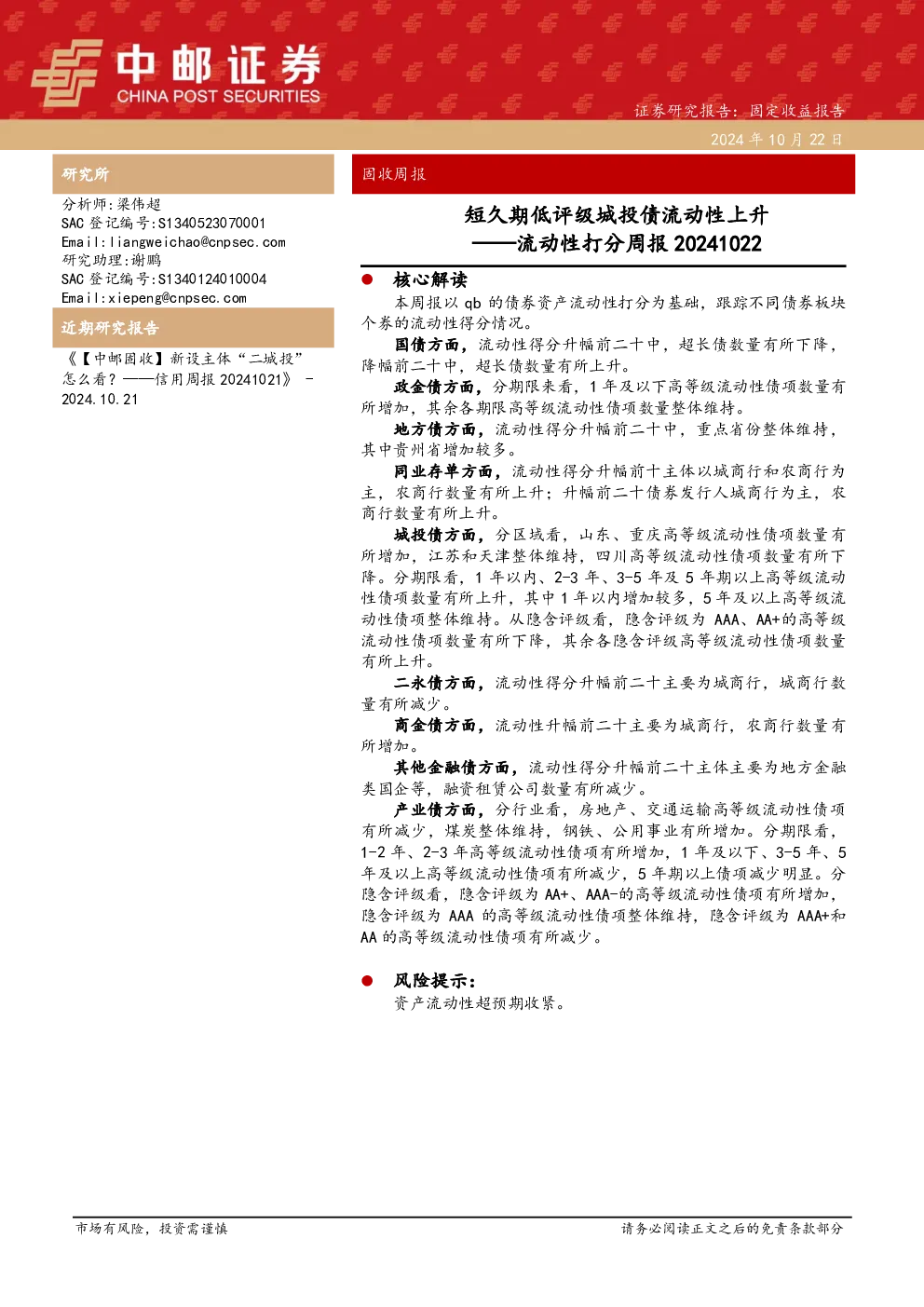 中邮证券
CHINA POST SECURITIES

证券研究报告：固定收益报告

2024 年 10 月 22 日

研究所

分析师:梁伟超
SAC 登记编号:S1340523070001
Email:liangweichao@cnpsec.com
研究助理:谢鹏
SAC 登记编号:S1340124010004
Email:xiepeng@cnpsec.com

近期研究报告

《【中邮固收】新设主体“二城投”怎么看？——信用周报 20241021》 - 2024.10.21

固收周报

短久期低评级城投债流动性上升
——流动性打分周报 20241022

● 核心解读

本周报以 qb 的债券资产流动性打分为基础，跟踪不同债券板块个券的流动性得分情况。

国债方面，流动性得分升幅前二十中，超长债数量有所下降，降幅前二十中，超长债数量有所上升。

政金债方面，分期限来看，1 年及以下高等级流动性债项数量有所增加，其余各期限高等级流动性债项数量整体维持。

地方债方面，流动性得分升幅前二十中，重点省份整体维持，其中贵州省增加较多。

同业存单方面，流动性得分升幅前十主体以城商行和农商行为主，农商行数量有所上升；升幅前二十债券发行人城商行为主，农商行数量有所上升。

城投债方面，分区域看，山东、重庆高等级流动性债项数量有所增加，江苏和天津整体维持，四川高等级流动性债项数量有所下降。分期限看，1 年以内、2-3 年、3-5 年及 5 年期以上高等级流动性债项数量有所上升，其中 1 年以内增加较多，5 年及以上高等级流动性债项整体维持。从隐含评级看，隐含评级为 AAA、AA+的高等级流动性债项数量有所下降，其余各隐含评级高等级流动性债项数量有所上升。

二永债方面，流动性得分升幅前二十主要为城商行，城商行数量有所减少。

商金债方面，流动性升幅前二十主要为城商行，农商行数量有所增加。

其他金融债方面，流动性得分升幅前二十主体主要为地方金融类国企等，融资租赁公司数量有所减少。

产业债方面，分行业看，房地产、交通运输高等级流动性债项有所减少，煤炭整体维持，钢铁、公用事业有所增加。分期限看，1-2 年、2-3 年高等级流动性债项有所增加，1 年及以下、3-5 年、5 年及以上高等级流动性债项有所减少，5 年期以上债项减少明显。分隐含评级看，隐含评级为 AA+、AAA-的高等级流动性债项有所增加，隐含评级为 AAA 的高等级流动性债项整体维持，隐含评级为 AAA+和 AA 的高等级流动性债项有所减少。

● 风险提示：

资产流动性超预期收紧。

市场有风险，投资需谨慎

请务必阅读正文之后的免责条款部分